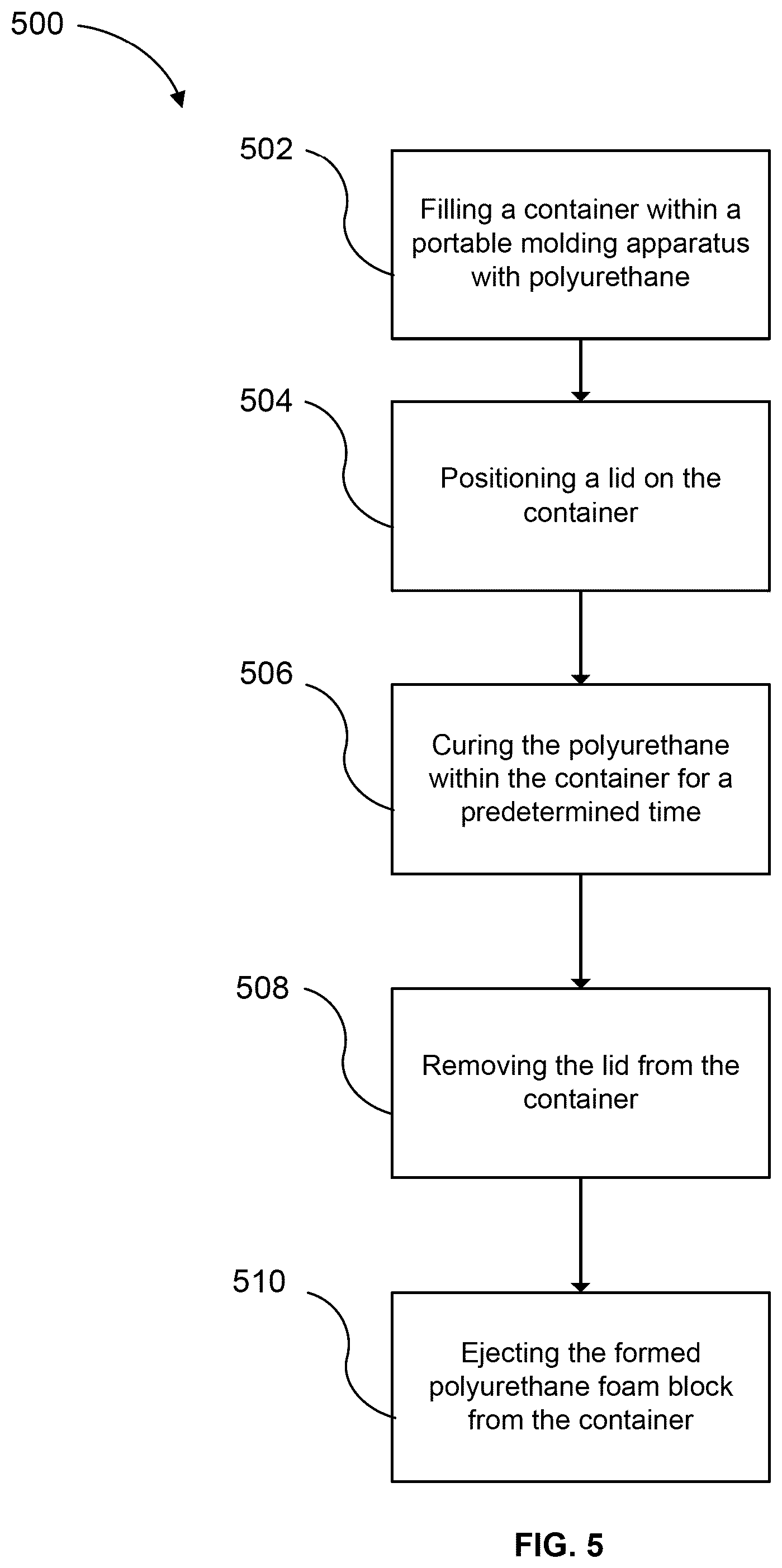 500

502

Filling a container within a portable molding apparatus with polyurethane

504

Positioning a lid on the container

506

Curing the polyurethane within the container for a predetermined time

508

Removing the lid from the container

510

Ejecting the formed polyurethane foam block from the container

FIG. 5